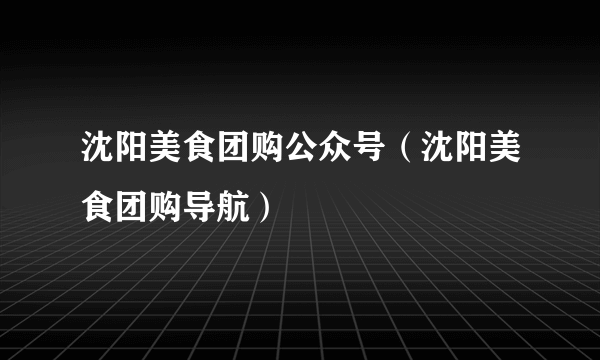 沈阳美食团购公众号（沈阳美食团购导航）